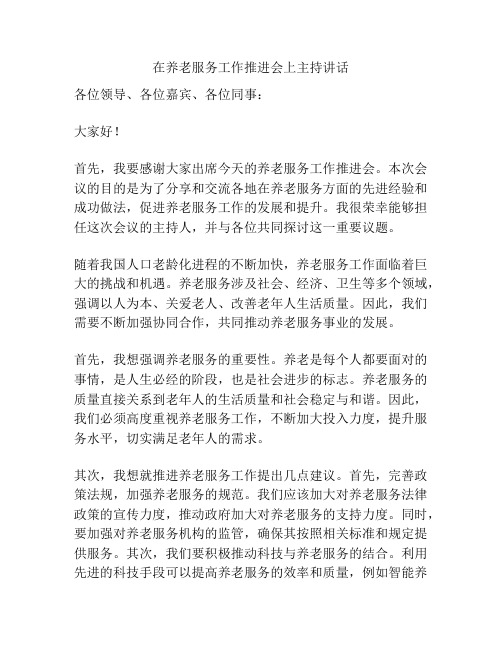 在养老服务工作推进会上主持讲话

各位领导、各位嘉宾、各位同事：

大家好！

首先，我要感谢大家出席今天的养老服务工作推进会。本次会议的目的是为了分享和交流各地在养老服务方面的先进经验和成功做法，促进养老服务工作的发展和提升。我很荣幸能够担任这次会议的主持人，并与各位共同探讨这一重要议题。

随着我国人口老龄化进程的不断加快，养老服务工作面临着巨大的挑战和机遇。养老服务涉及社会、经济、卫生等多个领域，强调以人为本、关爱老人、改善老年人生活质量。因此，我们需要不断加强协同合作，共同推动养老服务事业的发展。

首先，我想强调养老服务的重要性。养老是每个人都要面对的事情，是人生必经的阶段，也是社会进步的标志。养老服务的质量直接关系到老年人的生活质量和社会稳定与和谐。因此，我们必须高度重视养老服务工作，不断加大投入力度，提升服务水平，切实满足老年人的需求。

其次，我想就推进养老服务工作提出几点建议。首先，完善政策法规，加强养老服务的规范。我们应该加大对养老服务法律政策的宣传力度，推动政府加大对养老服务的支持力度。同时，要加强对养老服务机构的监管，确保其按照相关标准和规定提供服务。其次，我们要积极推动科技与养老服务的结合。利用先进的科技手段可以提高养老服务的效率和质量，例如智能养